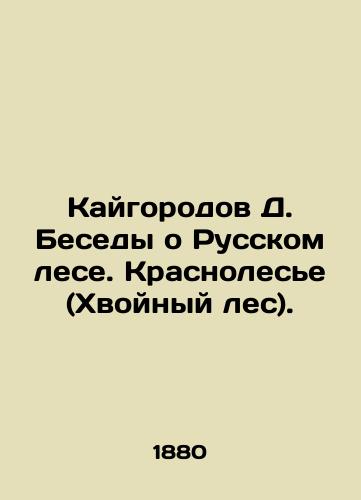 Кайгородов Д. Беседы о Русском лесе. Краснолесье (Хвойный лес).

1880